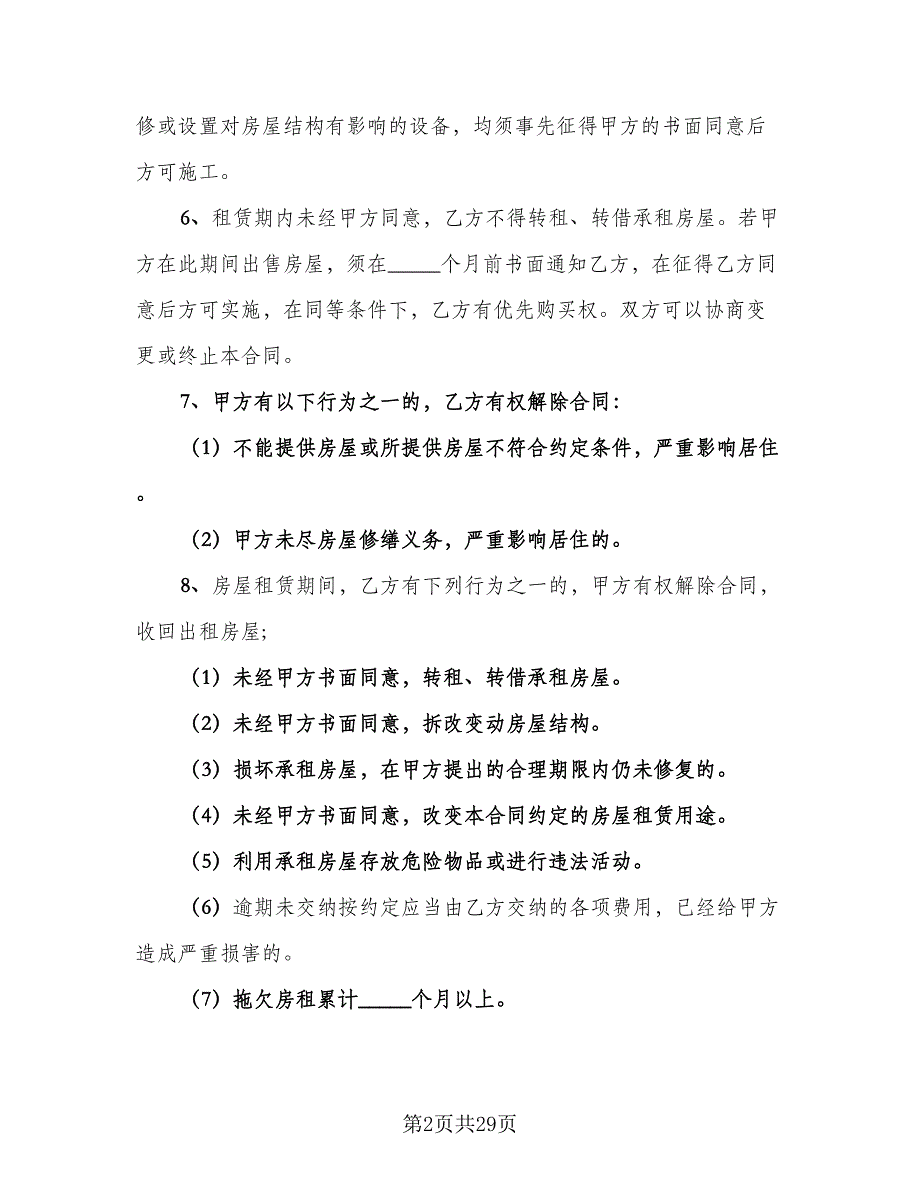 修或设置对房屋结构有影响的设备，均须事先征得甲方的书面同意后方可施工。

6、租赁期内未经甲方同意，乙方不得转租、转借承租房屋。若甲方在此期间出售房屋，须在_____个月前书面通知乙方，在征得乙方同意后方可实施，在同等条件下，乙方有优先购买权。双方可以协商变更或终止本合同。

7、甲方有以下行为之一的，乙方有权解除合同：

（1）不能提供房屋或所提供房屋不符合约定条件，严重影响居住。

（2）甲方未尽房屋修缮义务，严重影响居住的。

8、房屋租赁期间，乙方有下列行为之一的，甲方有权解除合同，收回出租房屋；

（1）未经甲方书面同意，转租、转借承租房屋。

（2）未经甲方书面同意，拆改变动房屋结构。

（3）损坏承租房屋，在甲方提出的合理期限内仍未修复的。

（4）未经甲方书面同意，改变本合同约定的房屋租赁用途。

（5）利用承租房屋存放危险物品或进行违法活动。

（6）逾期未交纳按约定应当由乙方交纳的各项费用，已经给甲方造成严重损害的。

（7）拖欠房租累计_____个月以上。

第2页共29页